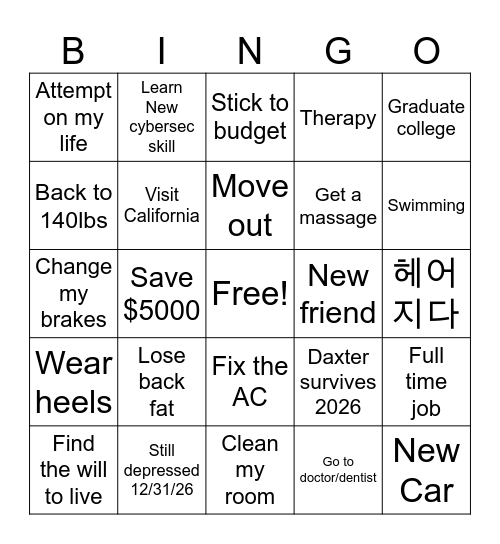 | B | I | N | G | O |
|---|---|---|---|---|
| Attempt on my life | Learn New cybersec skill | Stick to budget | Therapy | Graduate college |
| Back to 140lbs | Visit California | Move out | Get a massage | Swimming |
| Change my brakes | Save $5000 | Free! | New friend | 헤어지다 |
| Wear heels | Lose back fat | Fix the AC | Daxter survives 2026 | Full time job |
| Find the will to live | Still depressed 12/31/26 | Clean my room | Go to doctor/dentist | New Car |